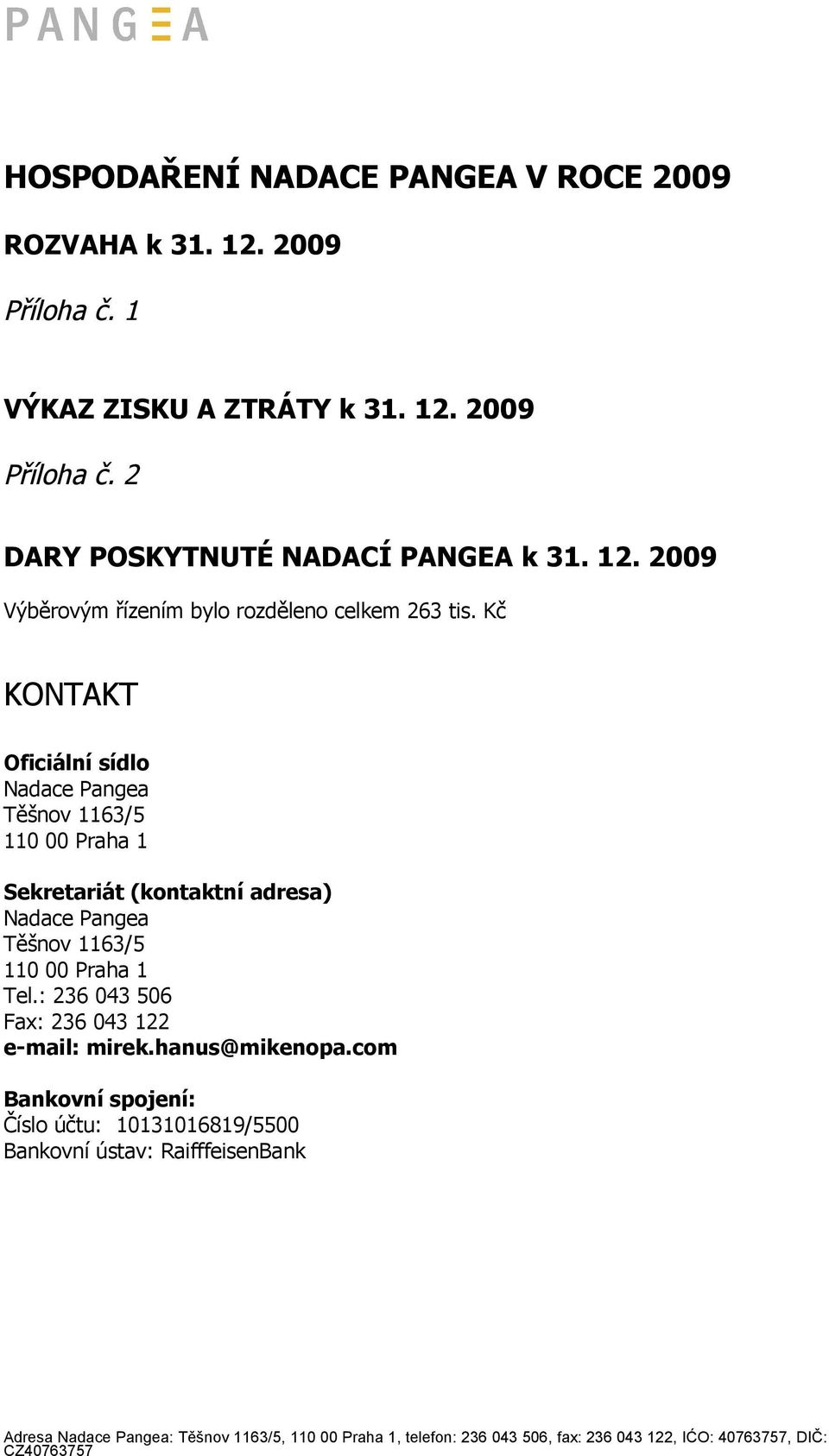 PANGEA

HOSPODAŘENÍ NADACE PANGEA V ROCE 2009

ROZVAHA k 31. 12. 2009

Příloha č. 1

VÝKAZ ZISKU A ZTRÁTY k 31. 12. 2009

Příloha č. 2

DARY POSKYTNUTÉ NADACÍ PANGEA k 31. 12. 2009

Výběrovým řízením bylo rozděleno celkem 263 tis. Kč

KONTAKT

Oficiální sídlo
Nadace Pangea
Těšnov 1163/5
110 00 Praha 1

Sekretariát (kontaktní adresa)
Nadace Pangea
Těšnov 1163/5
110 00 Praha 1
Tel.: 236 043 506
Fax: 236 043 122
e-mail: mirek.hanus@mikenopa.com

Bankovní spojení:
Číslo účtu: 10131016819/5500
Bankovní ústav: RaifffeisenBank

Adresa Nadace Pangea: Těšnov 1163/5, 110 00 Praha 1, telefon: 236 043 506, fax: 236 043 122, IĆO: 40763757, DIČ: CZ40763757